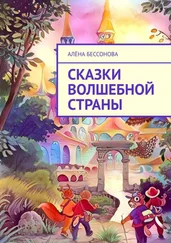 АЛЁНА БЕССОНОВА

СКАЗКИ ВОЛШЕБНОЙ СТРАНЫ